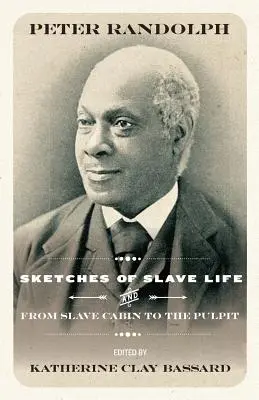 PETER RANDOLPH

SKETCHES OF SLAVE LIFE

AND

FROM SLAVE CABIN TO THE PULPIT

EDITED BY

KATHERINE CLAY BASSARD